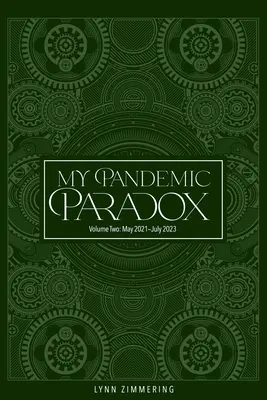 MY PANDEMIC
PARADOX

Volume Two: May 2021–July 2023

LYNN ZIMMERING